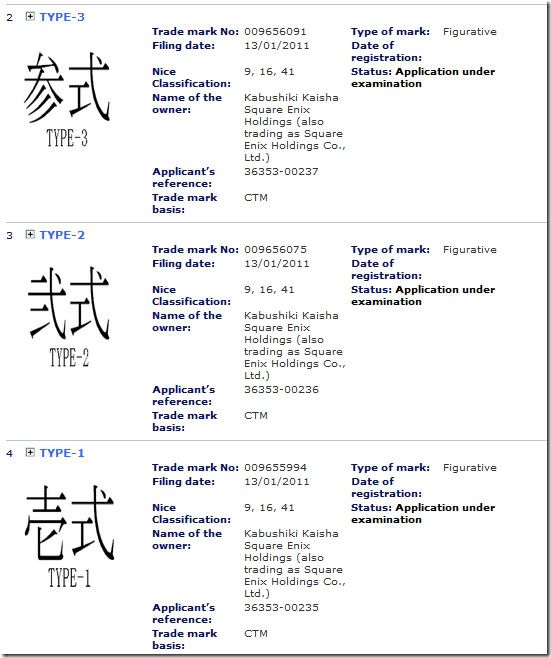 2 TYPE-3

参式
TYPE-3

Trade mark No: 009656091
Filing date: 13/01/2011
Nice Classification: 9, 16, 41
Name of the owner: Kabushiki Kaisha Square Enix Holdings (also trading as Square Enix Holdings Co., Ltd.)
Applicant's reference: 36353-00237
Trade mark basis: CTM

Type of mark: Figurative
Date of registration:
Status: Application under examination

3 TYPE-2

弐式
TYPE-2

Trade mark No: 009656075
Filing date: 13/01/2011
Nice Classification: 9, 16, 41
Name of the owner: Kabushiki Kaisha Square Enix Holdings (also trading as Square Enix Holdings Co., Ltd.)
Applicant's reference: 36353-00236
Trade mark basis: CTM

Type of mark: Figurative
Date of registration:
Status: Application under examination

4 TYPE-1

壱式
TYPE-1

Trade mark No: 009655994
Filing date: 13/01/2011
Nice Classification: 9, 16, 41
Name of the owner: Kabushiki Kaisha Square Enix Holdings (also trading as Square Enix Holdings Co., Ltd.)
Applicant's reference: 36353-00235
Trade mark basis: CTM

Type of mark: Figurative
Date of registration:
Status: Application under examination